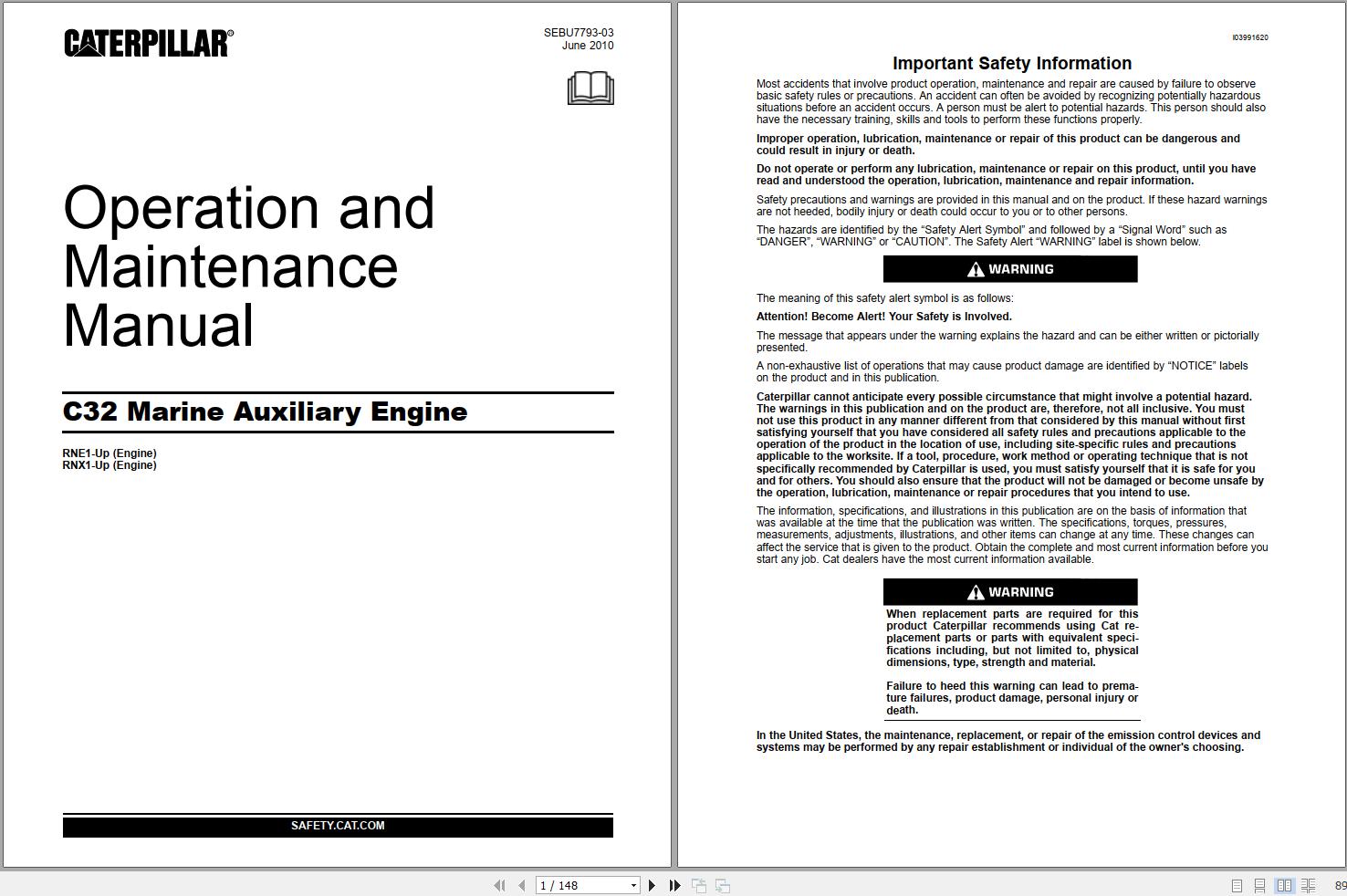 CATERPILLAR®

SEBU7793-03
June 2010

Operation and Maintenance Manual

C32 Marine Auxiliary Engine

RNE1-Up (Engine)
RNX1-Up (Engine)

SAFETY.CAT.COM

i03991620

Important Safety Information

Most accidents that involve product operation, maintenance and repair are caused by failure to observe basic safety rules or precautions. An accident can often be avoided by recognizing potentially hazardous situations before an accident occurs. A person must be alert to potential hazards. This person should also have the necessary training, skills and tools to perform these functions properly.

Improper operation, lubrication, maintenance or repair of this product can be dangerous and could result in injury or death.

Do not operate or perform any lubrication, maintenance or repair on this product, until you have read and understood the operation, lubrication, maintenance and repair information.

Safety precautions and warnings are provided in this manual and on the product. If these hazard warnings are not heeded, bodily injury or death could occur to you or to other persons.

The hazards are identified by the "Safety Alert Symbol" and followed by a "Signal Word" such as "DANGER", "WARNING" or "CAUTION". The Safety Alert "WARNING" label is shown below.

WARNING

The meaning of this safety alert symbol is as follows:

Attention! Become Alert! Your Safety is Involved.

The message that appears under the warning explains the hazard and can be either written or pictorially presented.

A non-exhaustive list of operations that may cause product damage are identified by "NOTICE" labels on the product and in this publication.

Caterpillar cannot anticipate every possible circumstance that might involve a potential hazard. The warnings in this publication and on the product are, therefore, not all inclusive. You must not use this product in any manner different from that considered by this manual without first satisfying yourself that you have considered all safety rules and precautions applicable to the operation of the product in the location of use, including site-specific rules and precautions applicable to the worksite. If a tool, procedure, work method or operating technique that is not specifically recommended by Caterpillar is used, you must satisfy yourself that it is safe for you and for others. You should also ensure that the product will not be damaged or become unsafe by the operation, lubrication, maintenance or repair procedures that you intend to use.

The information, specifications, and illustrations in this publication are on the basis of information that was available at the time that the publication was written. The specifications, torques, pressures, measurements, adjustments, illustrations, and other items can change at any time. These changes can affect the service that is given to the product. Obtain the complete and most current information before you start any job. Cat dealers have the most current information available.

WARNING

When replacement parts are required for this product Caterpillar recommends using Cat replacement parts or parts with equivalent specifications including, but not limited to, physical dimensions, type, strength and material.

Failure to heed this warning can lead to premature failures, product damage, personal injury or death.

In the United States, the maintenance, replacement, or repair of the emission control devices and systems may be performed by any repair establishment or individual of the owner's choosing.

1 / 148

89